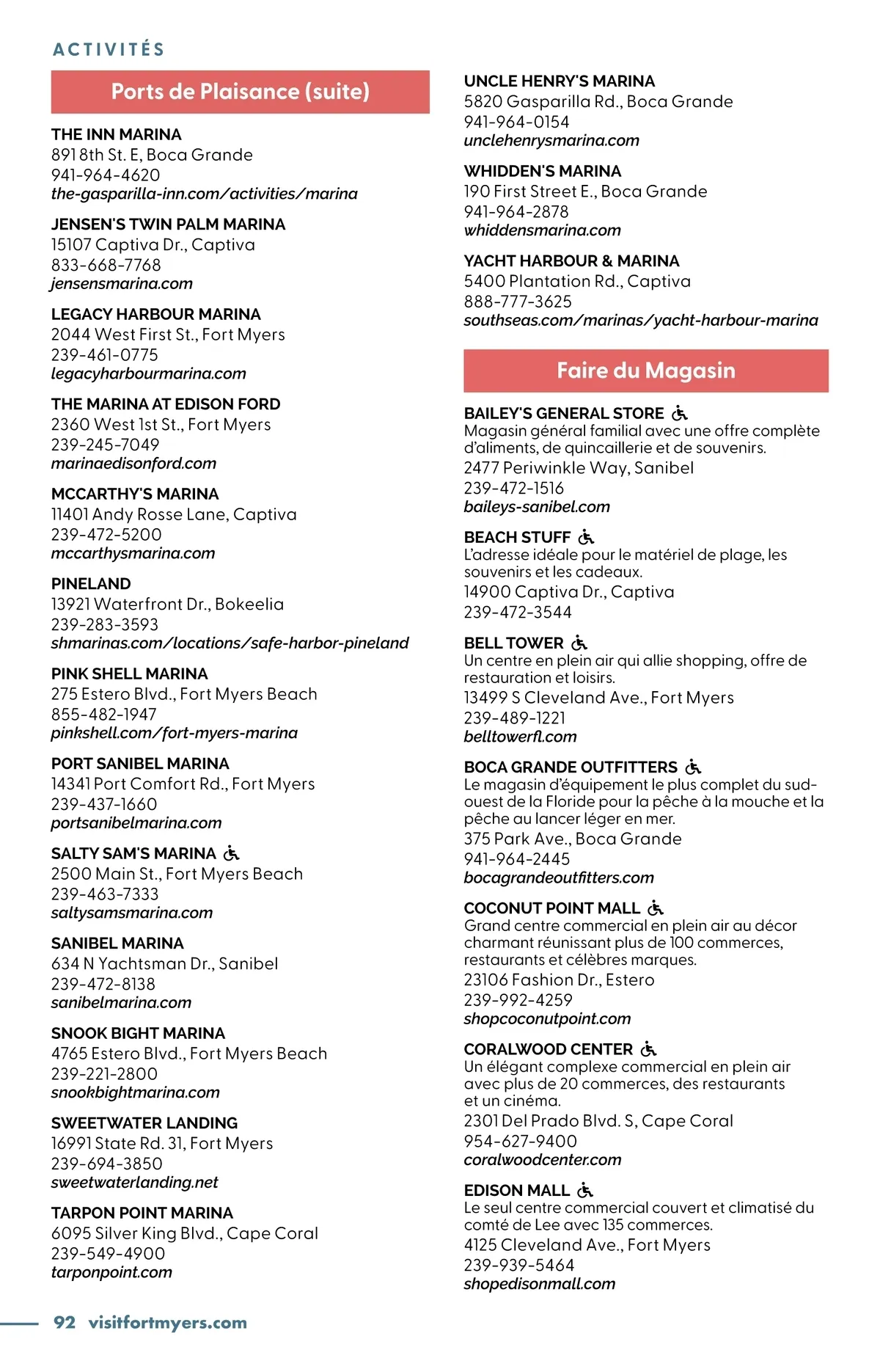 ACTIVITÉS

Ports de Plaisance (suite)

THE INN MARINA
891 8th St. E, Boca Grande
941-964-4620
the-gasparilla-inn.com/activities/marina

JENSEN'S TWIN PALM MARINA
15107 Captiva Dr., Captiva
833-668-7768
jensensmarina.com

LEGACY HARBOUR MARINA
2044 West First St., Fort Myers
239-461-0775
legacyharbourmarina.com

THE MARINA AT EDISON FORD
2360 West 1st St., Fort Myers
239-245-7049
marinaedisonford.com

MCCARTHY'S MARINA
11401 Andy Rosse Lane, Captiva
239-472-5200
mccarthysmarina.com

PINELAND
13921 Waterfront Dr., Bokeelia
239-283-3593
shmarinas.com/locations/safe-harbor-pineland

PINK SHELL MARINA
275 Estero Blvd., Fort Myers Beach
855-482-1947
pinkshell.com/fort-myers-marina

PORT SANIBEL MARINA
14341 Port Comfort Rd., Fort Myers
239-437-1660
portsanibelmarina.com

SALTY SAM'S MARINA
2500 Main St., Fort Myers Beach
239-463-7333
saltysamsmarina.com

SANIBEL MARINA
634 N Yachtsman Dr., Sanibel
239-472-8138
sanibelmarina.com

SNOOK BIGHT MARINA
4765 Estero Blvd., Fort Myers Beach
239-221-2800
snookbightmarina.com

SWEETWATER LANDING
16991 State Rd. 31, Fort Myers
239-694-3850
sweetwaterlanding.net

TARPON POINT MARINA
6095 Silver King Blvd., Cape Coral
239-549-4900
tarponpoint.com

UNCLE HENRY'S MARINA
5820 Gasparilla Rd., Boca Grande
941-964-0154
unclehenrysmarina.com

WHIDDEN'S MARINA
190 First Street E., Boca Grande
941-964-2878
whiddensmarina.com

YACHT HARBOUR & MARINA
5400 Plantation Rd., Captiva
888-777-3625
southseas.com/marinas/yacht-harbour-marina

Faire du Magasin

BAILEY'S GENERAL STORE
Magasin général familial avec une offre complète d'aliments, de quincaillerie et de souvenirs.
2477 Periwinkle Way, Sanibel
239-472-1516
baileys-sanibel.com

BEACH STUFF
L'adresse idéale pour le matériel de plage, les souvenirs et les cadeaux.
14900 Captiva Dr., Captiva
239-472-3544

BELL TOWER
Un centre en plein air qui allie shopping, offre de restauration et loisirs.
13499 S Cleveland Ave., Fort Myers
239-489-1221
belltowerfl.com

BOCA GRANDE OUTFITTERS
Le magasin d'équipement le plus complet du sud-ouest de la Floride pour la pêche à la mouche et la pêche au lancer léger en mer.
375 Park Ave., Boca Grande
941-964-2445
bocagrandeoutfitters.com

COCONUT POINT MALL
Grand centre commercial en plein air au décor charmant réunissant plus de 100 commerces, restaurants et célèbres marques.
23106 Fashion Dr., Estero
239-992-4259
shopcoconutpoint.com

CORALWOOD CENTER
Un élégant complexe commercial en plein air avec plus de 20 commerces, des restaurants et un cinéma.
2301 Del Prado Blvd. S, Cape Coral
954-627-9400
coralwoodcenter.com

EDISON MALL
Le seul centre commercial couvert et climatisé du comté de Lee avec 135 commerces.
4125 Cleveland Ave., Fort Myers
239-939-5464
shopedisonmall.com

92 visitfortmyers.com